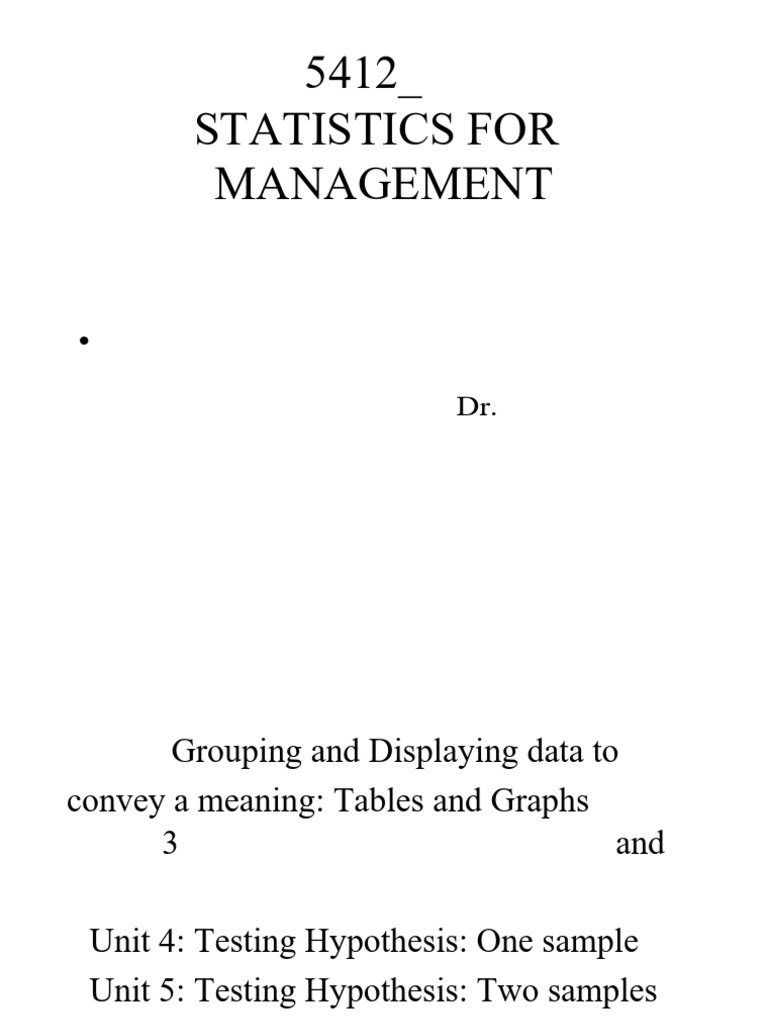 5412_
STATISTICS FOR MANAGEMENT

•

Dr.

Grouping and Displaying data to convey a meaning: Tables and Graphs
3 and

Unit 4: Testing Hypothesis: One sample
Unit 5: Testing Hypothesis: Two samples